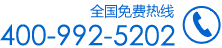 全国免费热线
400-992-5202